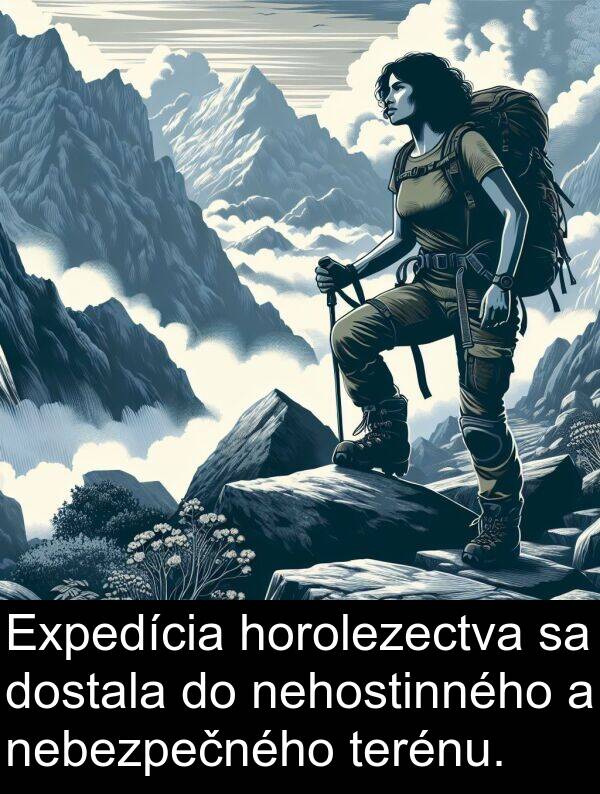 Expedícia horolezectva sa dostala do nehostinného a nebezpečného terénu.